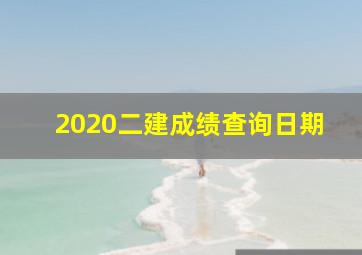 2020二建成绩查询日期